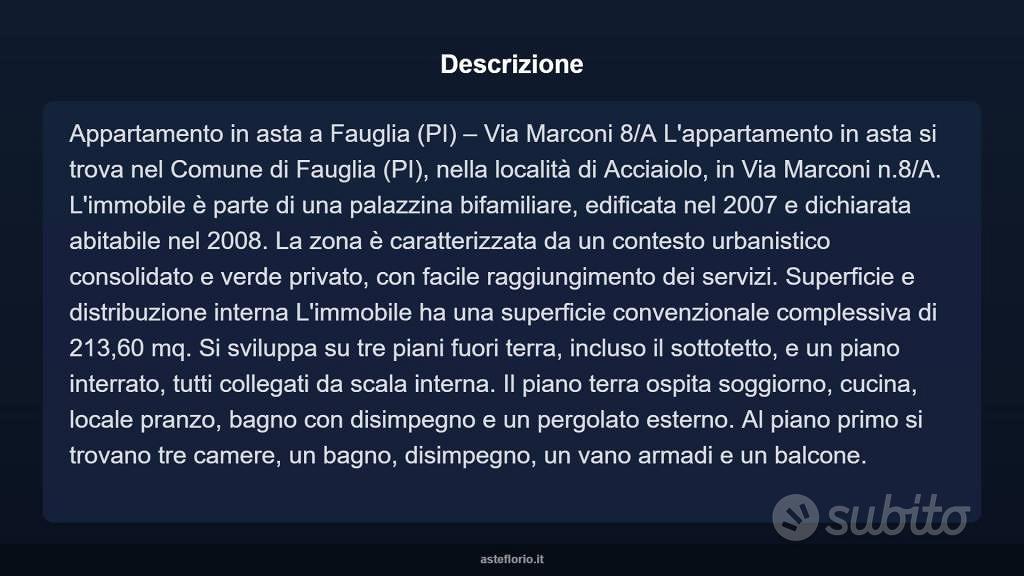 Descrizione

Appartamento in asta a Fauglia (PI) – Via Marconi 8/A L'appartamento in asta si trova nel Comune di Fauglia (PI), nella località di Acciaiolo, in Via Marconi n.8/A. L'immobile è parte di una palazzina bifamiliare, edificata nel 2007 e dichiarata abitabile nel 2008. La zona è caratterizzata da un contesto urbanistico consolidato e verde privato, con facile raggiungimento dei servizi. Superficie e distribuzione interna L'immobile ha una superficie convenzionale complessiva di 213,60 mq. Si sviluppa su tre piani fuori terra, incluso il sottotetto, e un piano interrato, tutti collegati da scala interna. Il piano terra ospita soggiorno, cucina, locale pranzo, bagno con disimpegno e un pergolato esterno. Al piano primo si trovano tre camere, un bagno, disimpegno, un vano armadi e un balcone.

subito

asteflorio.it